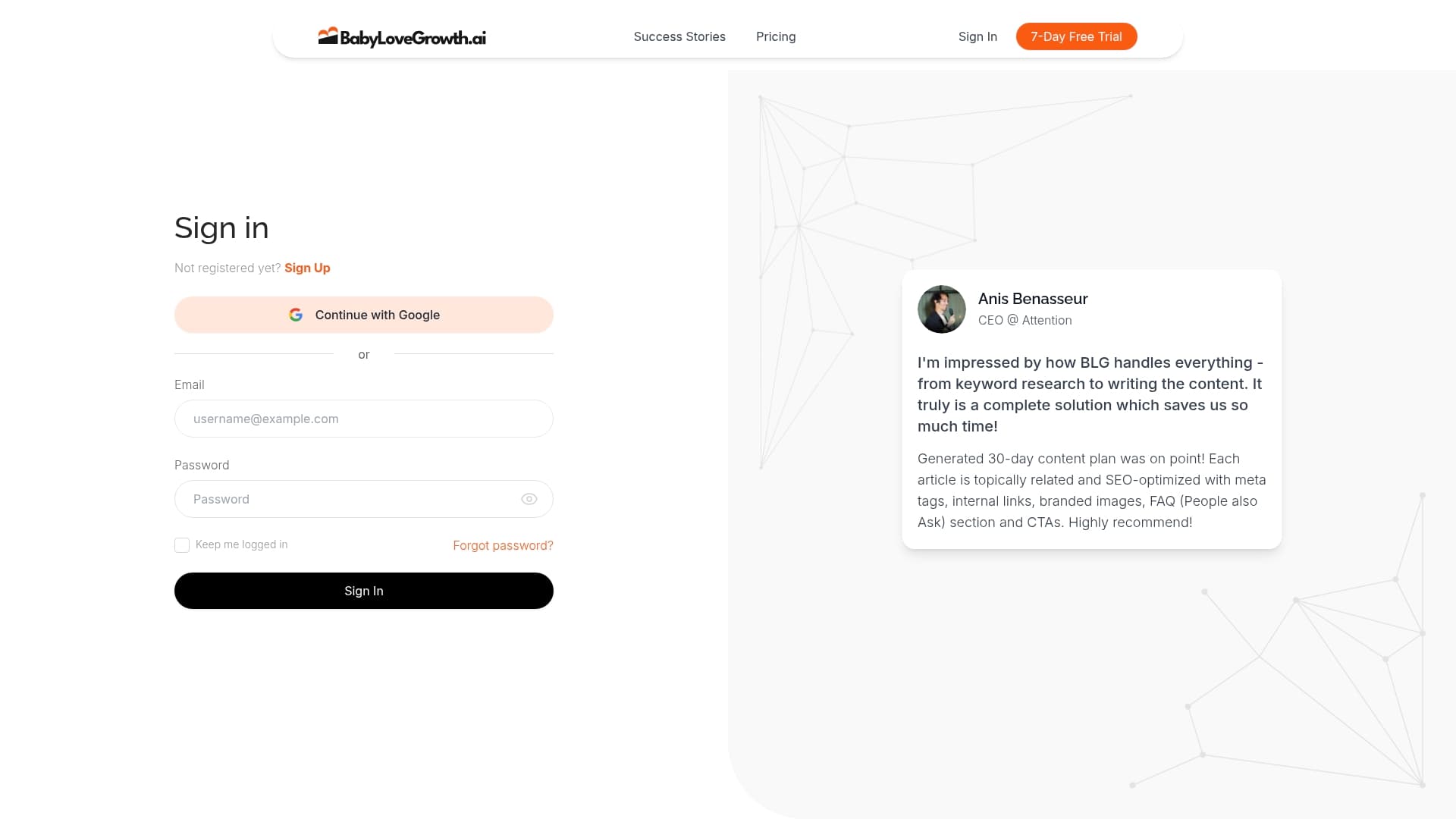 BabyLoveGrowth.ai Success Stories Pricing Sign In 7-Day Free Trial

Sign in

Not registered yet? Sign Up

Continue with Google

or

Email

username@example.com

Password

Password

Keep me logged in Forgot password?

Sign In

Anis Benasseur
CEO @ Attention

I'm impressed by how BLG handles everything - from keyword research to writing the content. It truly is a complete solution which saves us so much time!

Generated 30-day content plan was on point! Each article is topically related and SEO-optimized with meta tags, internal links, branded images, FAQ (People also Ask) section and CTAs. Highly recommend!